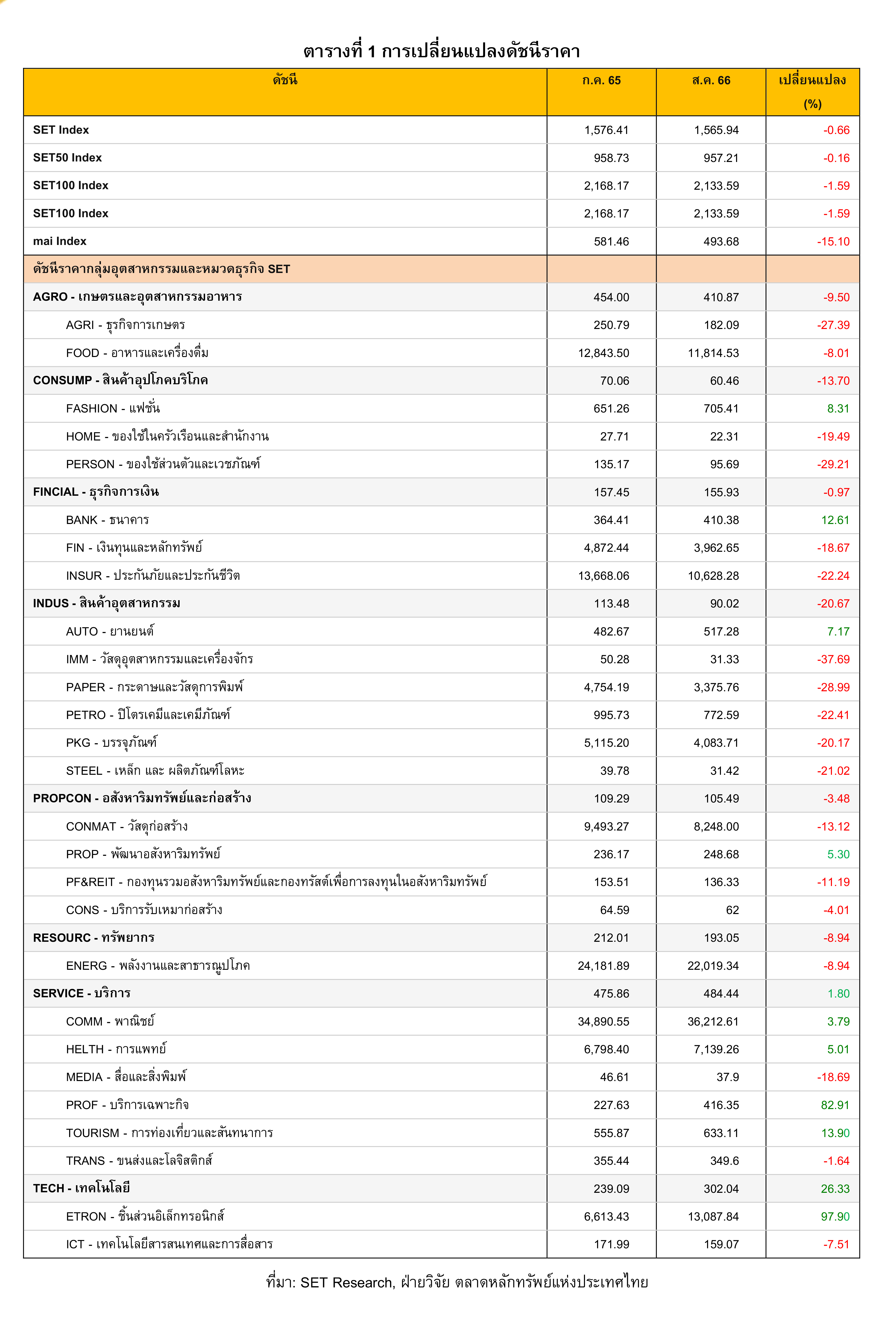 ตารางที่ 1 การเปลี่ยนแปลงดัชนีราคา

| ดัชนี | ก.ค. 65 | ส.ค. 66 | เปลี่ยนแปลง (%) |
|---|---|---|---|
| SET Index | 1,576.41 | 1,565.94 | -0.66 |
| SET50 Index | 958.73 | 957.21 | -0.16 |
| SET100 Index | 2,168.17 | 2,133.59 | -1.59 |
| SET100 Index | 2,168.17 | 2,133.59 | -1.59 |
| mai Index | 581.46 | 493.68 | -15.10 |
| ดัชนีราคากลุ่มอุตสาหกรรมและหมวดธุรกิจ SET | | | |
| AGRO - เกษตรและอุตสาหกรรมอาหาร | 454.00 | 410.87 | -9.50 |
| AGRI - ธุรกิจการเกษตร | 250.79 | 182.09 | -27.39 |
| FOOD - อาหารและเครื่องดื่ม | 12,843.50 | 11,814.53 | -8.01 |
| CONSUMP - สินค้าอุปโภคบริโภค | 70.06 | 60.46 | -13.70 |
| FASHION - แฟชั่น | 651.26 | 705.41 | 8.31 |
| HOME - ของใช้ในครัวเรือนและสำนักงาน | 27.71 | 22.31 | -19.49 |
| PERSON - ของใช้ส่วนตัวและเวชภัณฑ์ | 135.17 | 95.69 | -29.21 |
| FINCIAL - ธุรกิจการเงิน | 157.45 | 155.93 | -0.97 |
| BANK - ธนาคาร | 364.41 | 410.38 | 12.61 |
| FIN - เงินทุนและหลักทรัพย์ | 4,872.44 | 3,962.65 | -18.67 |
| INSUR - ประกันภัยและประกันชีวิต | 13,668.06 | 10,628.28 | -22.24 |
| INDUS - สินค้าอุตสาหกรรม | 113.48 | 90.02 | -20.67 |
| AUTO - ยานยนต์ | 482.67 | 517.28 | 7.17 |
| IMM - วัสดุอุตสาหกรรมและเครื่องจักร | 50.28 | 31.33 | -37.69 |
| PAPER - กระดาษและวัสดุการพิมพ์ | 4,754.19 | 3,375.76 | -28.99 |
| PETRO - ปิโตรเคมีและเคมีภัณฑ์ | 995.73 | 772.59 | -22.41 |
| PKG - บรรจุภัณฑ์ | 5,115.20 | 4,083.71 | -20.17 |
| STEEL - เหล็ก และ ผลิตภัณฑ์โลหะ | 39.78 | 31.42 | -21.02 |
| PROPCON - อสังหาริมทรัพย์และก่อสร้าง | 109.29 | 105.49 | -3.48 |
| CONMAT - วัสดุก่อสร้าง | 9,493.27 | 8,248.00 | -13.12 |
| PROP - พัฒนาอสังหาริมทรัพย์ | 236.17 | 248.68 | 5.30 |
| PF&REIT - กองทุนรวมอสังหาริมทรัพย์และกองทรัสต์เพื่อการลงทุนในอสังหาริมทรัพย์ | 153.51 | 136.33 | -11.19 |
| CONS - บริการรับเหมาก่อสร้าง | 64.59 | 62 | -4.01 |
| RESOURC - ทรัพยากร | 212.01 | 193.05 | -8.94 |
| ENERG - พลังงานและสาธารณูปโภค | 24,181.89 | 22,019.34 | -8.94 |
| SERVICE - บริการ | 475.86 | 484.44 | 1.80 |
| COMM - พาณิชย์ | 34,890.55 | 36,212.61 | 3.79 |
| HELTH - การแพทย์ | 6,798.40 | 7,139.26 | 5.01 |
| MEDIA - สื่อและสิ่งพิมพ์ | 46.61 | 37.9 | -18.69 |
| PROF - บริการเฉพาะกิจ | 227.63 | 416.35 | 82.91 |
| TOURISM - การท่องเที่ยวและสันทนาการ | 555.87 | 633.11 | 13.90 |
| TRANS - ขนส่งและโลจิสติกส์ | 355.44 | 349.6 | -1.64 |
| TECH - เทคโนโลยี | 239.09 | 302.04 | 26.33 |
| ETRON - ชิ้นส่วนอิเล็กทรอนิกส์ | 6,613.43 | 13,087.84 | 97.90 |
| ICT - เทคโนโลยีสารสนเทศและการสื่อสาร | 171.99 | 159.07 | -7.51 |

ที่มา: SET Research, ฝ่ายวิจัย ตลาดหลักทรัพย์แห่งประเทศไทย